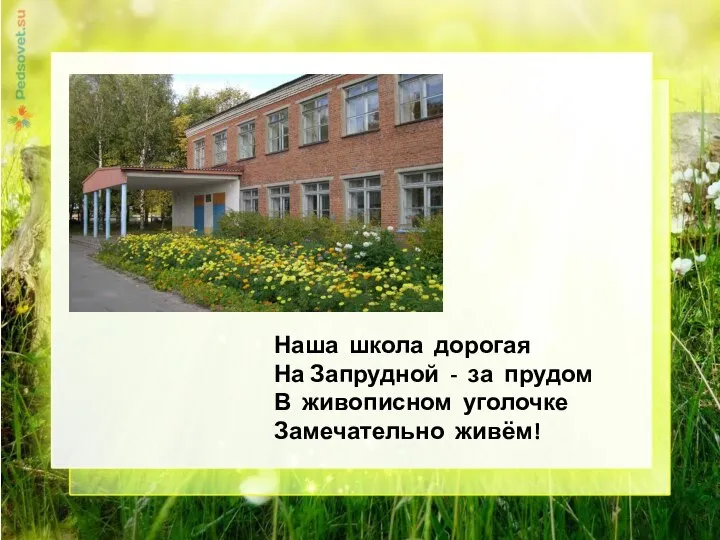 Pedsovet.su

Наша школа дорогая
На Запрудной - за прудом
В живописном уголочке
Замечательно живём!